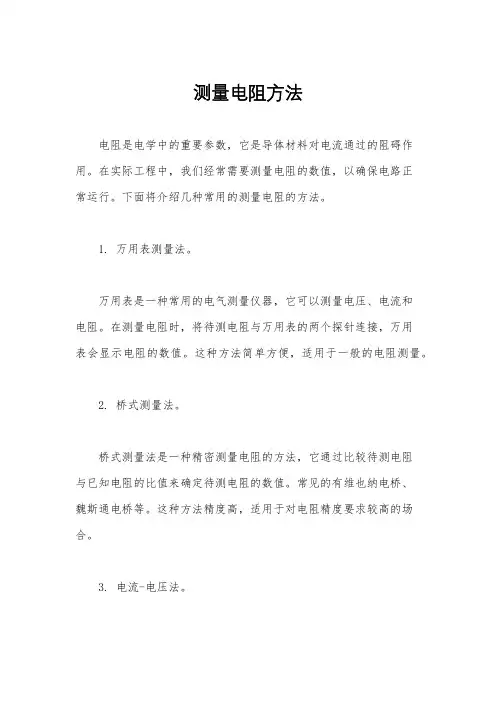 测量电阻方法

电阻是电学中的重要参数，它是导体材料对电流通过的阻碍作用。在实际工程中，我们经常需要测量电阻的数值，以确保电路正常运行。下面将介绍几种常用的测量电阻的方法。

1. 万用表测量法。

万用表是一种常用的电气测量仪器，它可以测量电压、电流和电阻。在测量电阻时，将待测电阻与万用表的两个探针连接，万用表会显示电阻的数值。这种方法简单方便，适用于一般的电阻测量。

2. 桥式测量法。

桥式测量法是一种精密测量电阻的方法，它通过比较待测电阻与已知电阻的比值来确定待测电阻的数值。常见的有维也纳电桥、魏斯通电桥等。这种方法精度高，适用于对电阻精度要求较高的场合。

3. 电流-电压法。